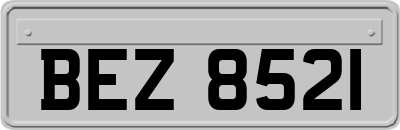 BEZ 8521